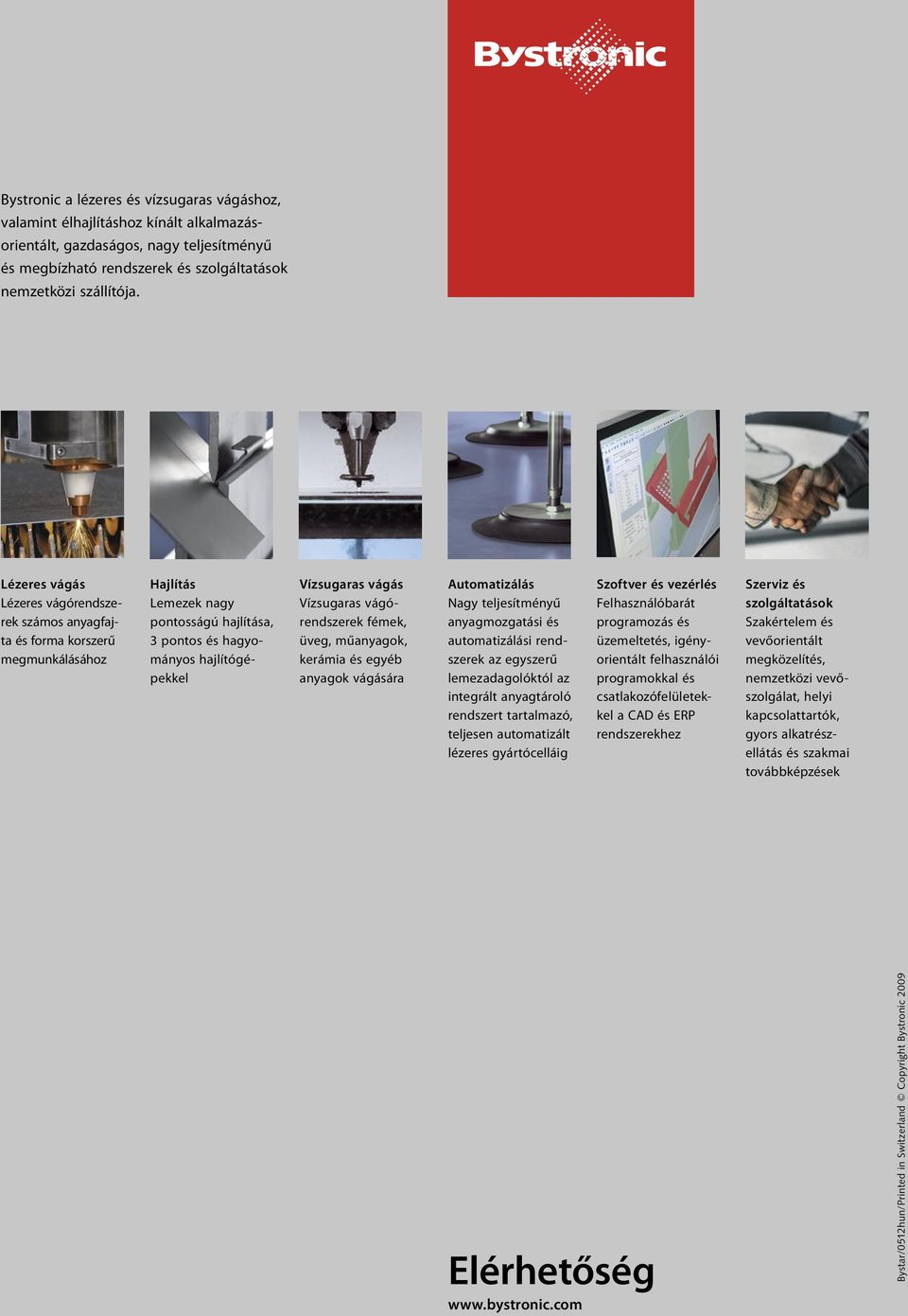 Bystronic

Bystronic a lézeres és vízsugaras vágáshoz, valamint élhajlításhoz kínált alkalmazásorientált, gazdaságos, nagy teljesítményű és megbízható rendszerek és szolgáltatások nemzetközi szállítója.

Lézeres vágás
Lézeres vágórendszerek számos anyagfajta és forma korszerű megmunkálásához

Hajlítás
Lemezek nagy pontosságú hajlítása, 3 pontos és hagyományos hajlítógépekkel

Vízsugaras vágás
Vízsugaras vágórendszerek fémek, üveg, műanyagok, kerámia és egyéb anyagok vágására

Automatizálás
Nagy teljesítményű anyagmozgatási és automatizálási rendszerek az egyszerű lemezadagolóktól az integrált anyagtároló rendszert tartalmazó, teljesen automatizált lézeres gyártócelláig

Szoftver és vezérlés
Felhasználóbarát programozás és üzemeltetés, igényorientált felhasználói programokkal és csatlakozófelületekkel a CAD és ERP rendszerekhez

Szerviz és szolgáltatások
Szakértelem és vevőorientált megközelítés, nemzetközi vevőszolgálat, helyi kapcsolattartók, gyors alkatrészellátás és szakmai továbbképzések

Elérhetőség
www.bystronic.com

Bystar/0512hun/Printed in Switzerland © Copyright Bystronic 2009